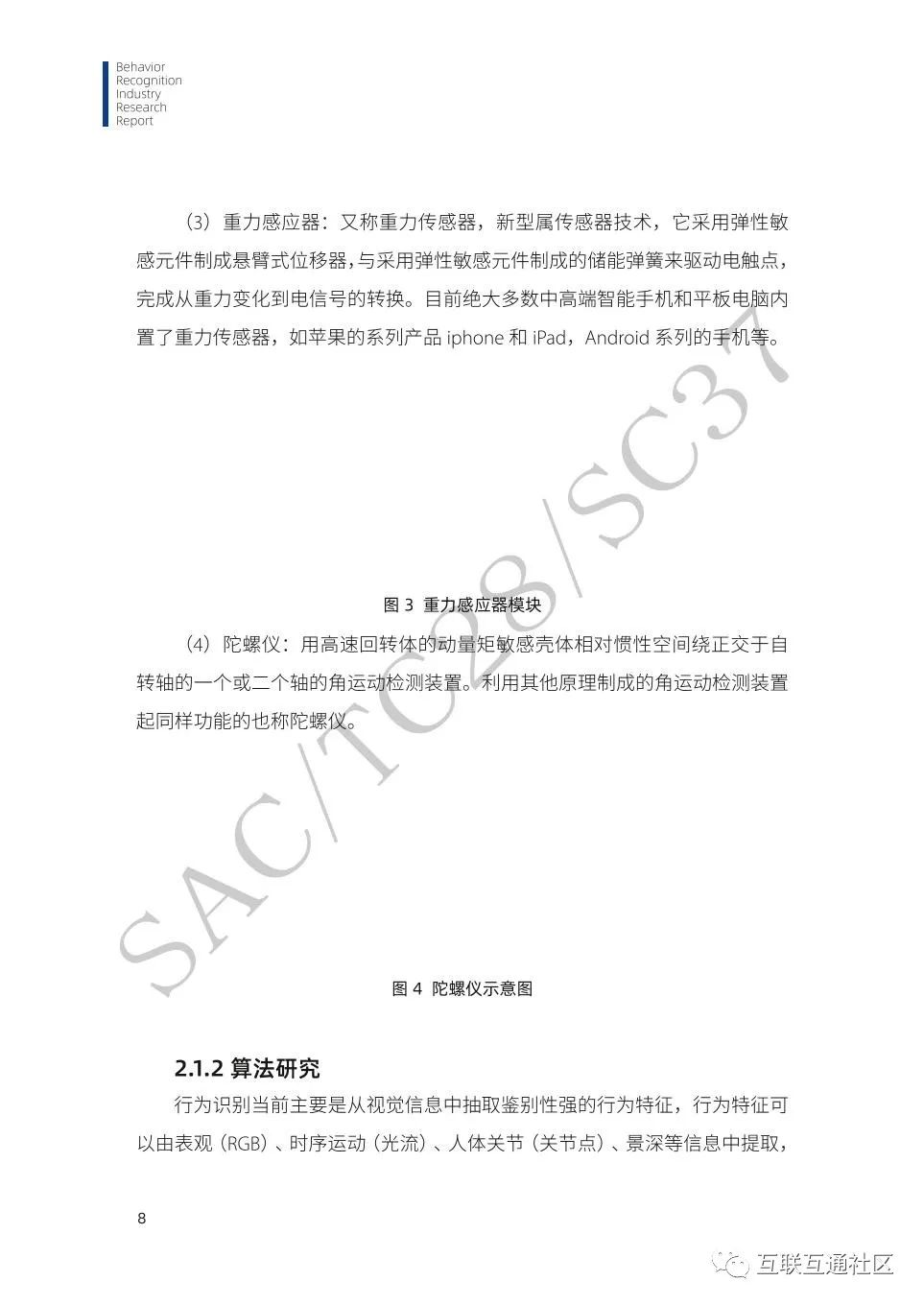 Behavior
Recognition
Industry
Research
Report

（3）重力感应器：又称重力传感器，新型属传感器技术，它采用弹性敏感元件制成悬臂式位移器，与采用弹性敏感元件制成的储能弹簧来驱动电触点，完成从重力变化到电信号的转换。目前绝大多数中高端智能手机和平板电脑内置了重力传感器，如苹果的系列产品 iphone 和 iPad，Android 系列的手机等。

SAC/TC28/SC37

图 3 重力感应器模块

（4）陀螺仪：用高速回转体的动量矩敏感壳体相对惯性空间绕正交于自转轴的一个或二个轴的角运动检测装置。利用其他原理制成的角运动检测装置起同样功能的也称陀螺仪。

图 4 陀螺仪示意图

2.1.2 算法研究

行为识别当前主要是从视觉信息中抽取鉴别性强的行为特征，行为特征可以由表观（RGB）、时序运动（光流）、人体关节（关节点）、景深等信息中提取，

8

互联互通社区